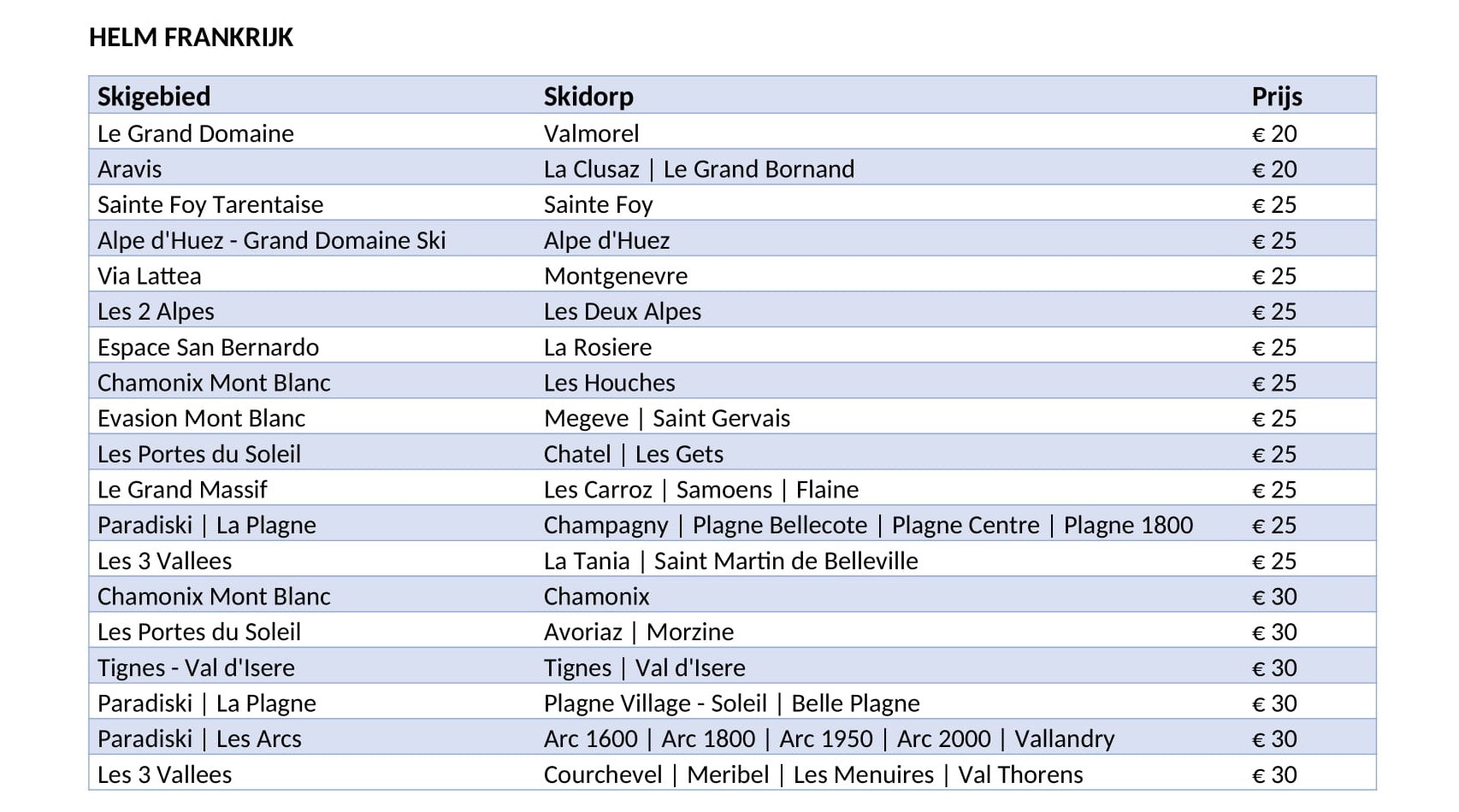 HELM FRANKRIJK

| Skigebied | Skidorp | Prijs |
|---|---|---|
| Le Grand Domaine | Valmorel | € 20 |
| Aravis | La Clusaz \| Le Grand Bornand | € 20 |
| Sainte Foy Tarentaise | Sainte Foy | € 25 |
| Alpe d'Huez - Grand Domaine Ski | Alpe d'Huez | € 25 |
| Via Lattea | Montgenevre | € 25 |
| Les 2 Alpes | Les Deux Alpes | € 25 |
| Espace San Bernardo | La Rosiere | € 25 |
| Chamonix Mont Blanc | Les Houches | € 25 |
| Evasion Mont Blanc | Megeve \| Saint Gervais | € 25 |
| Les Portes du Soleil | Chatel \| Les Gets | € 25 |
| Le Grand Massif | Les Carroz \| Samoens \| Flaine | € 25 |
| Paradiski \| La Plagne | Champagny \| Plagne Bellecote \| Plagne Centre \| Plagne 1800 | € 25 |
| Les 3 Vallees | La Tania \| Saint Martin de Belleville | € 25 |
| Chamonix Mont Blanc | Chamonix | € 30 |
| Les Portes du Soleil | Avoriaz \| Morzine | € 30 |
| Tignes - Val d'Isere | Tignes \| Val d'Isere | € 30 |
| Paradiski \| La Plagne | Plagne Village - Soleil \| Belle Plagne | € 30 |
| Paradiski \| Les Arcs | Arc 1600 \| Arc 1800 \| Arc 1950 \| Arc 2000 \| Vallandry | € 30 |
| Les 3 Vallees | Courchevel \| Meribel \| Les Menuires \| Val Thorens | € 30 |